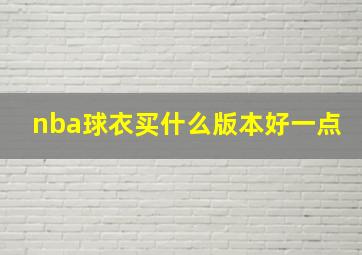 nba球衣买什么版本好一点